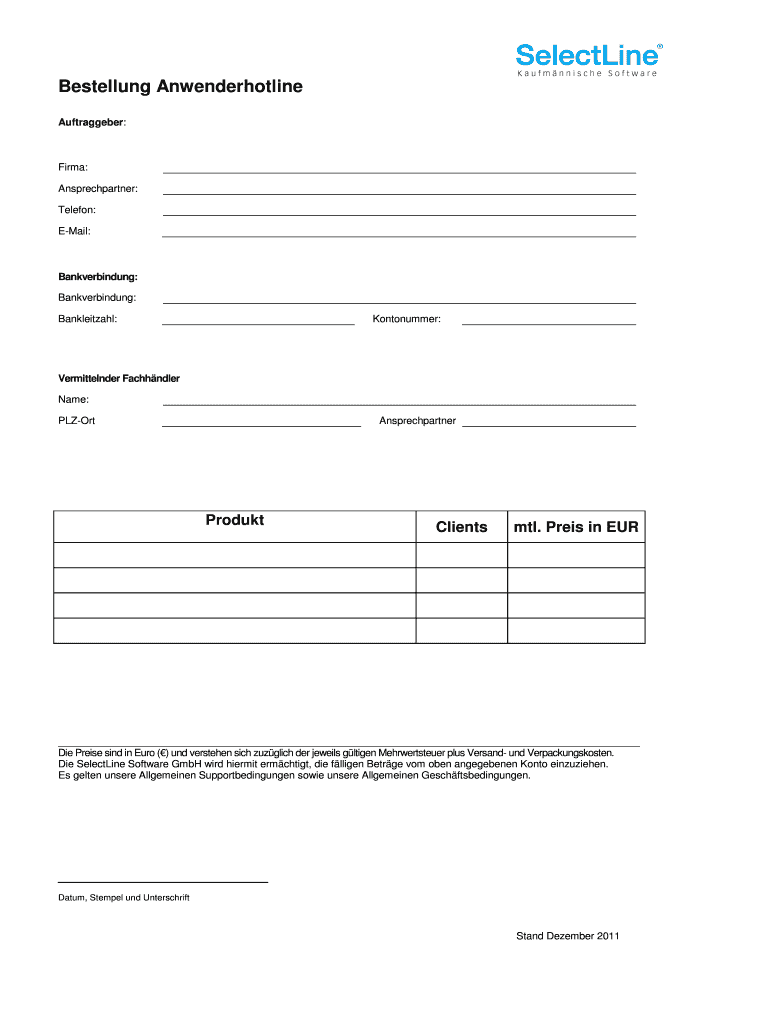 SelectLine®
Kaufmännische Software

Bestellung Anwenderhotline

Auftraggeber:

Firma:

Ansprechpartner:

Telefon:

E-Mail:

Bankverbindung:

Bankverbindung:

Bankleitzahl: Kontonummer:

Vermittelnder Fachhändler

Name:

PLZ-Ort Ansprechpartner

| Produkt | Clients | mtl. Preis in EUR |
|---|---|---|
| | | |
| | | |
| | | |
| | | |

Die Preise sind in Euro (€) und verstehen sich zuzüglich der jeweils gültigen Mehrwertsteuer plus Versand- und Verpackungskosten. Die SelectLine Software GmbH wird hiermit ermächtigt, die fälligen Beträge vom oben angegebenen Konto einzuziehen. Es gelten unsere Allgemeinen Supportbedingungen sowie unsere Allgemeinen Geschäftsbedingungen.

Datum, Stempel und Unterschrift

Stand Dezember 2011